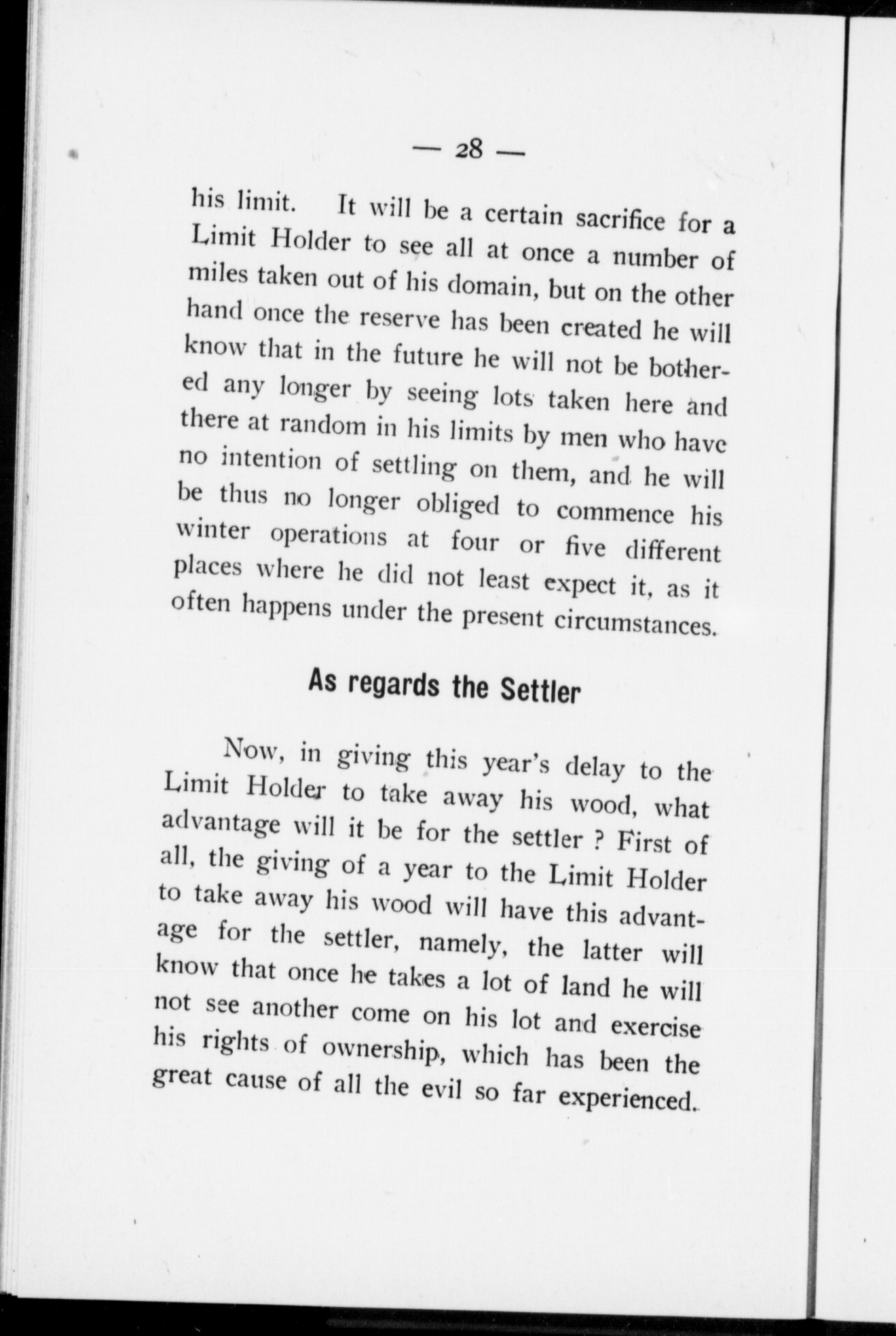 — 28 —

his limit. It will be a certain sacrifice for a Limit Holder to see all at once a number of miles taken out of his domain, but on the other hand once the reserve has been created he will know that in the future he will not be bothered any longer by seeing lots taken here and there at random in his limits by men who have no intention of settling on them, and he will be thus no longer obliged to commence his winter operations at four or five different places where he did not least expect it, as it often happens under the present circumstances.

As regards the Settler

Now, in giving this year's delay to the Limit Holder to take away his wood, what advantage will it be for the settler ? First of all, the giving of a year to the Limit Holder to take away his wood will have this advantage for the settler, namely, the latter will know that once he takes a lot of land he will not see another come on his lot and exercise his rights of ownership, which has been the great cause of all the evil so far experienced.